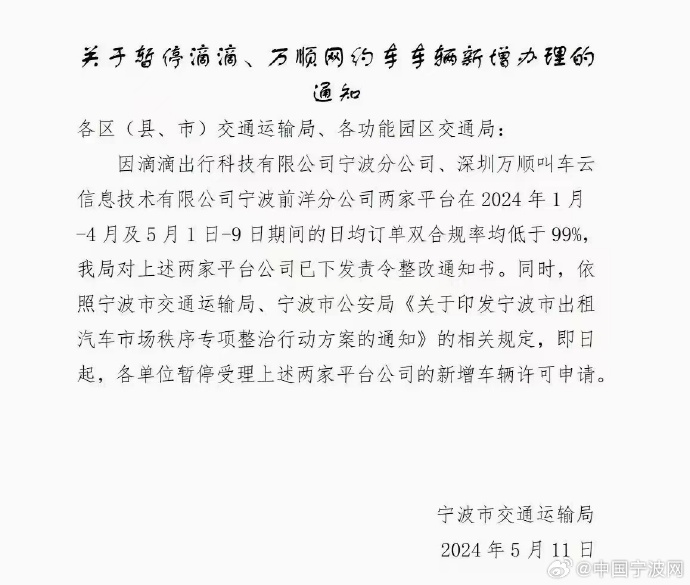 关于暂停滴滴、万顺网约车车辆新增办理的通知

各区（县、市）交通运输局、各功能园区交通局：

因滴滴出行科技有限公司宁波分公司、深圳万顺叫车云信息技术有限公司宁波前洋分公司两家平台在2024年1月-4月及5月1日-9日期间的日均订单双合规率均低于99%，我局对上述两家平台公司已下发责令整改通知书。同时，依照宁波市交通运输局、宁波市公安局《关于印发宁波市出租汽车市场秩序专项整治行动方案的通知》的相关规定，即日起，各单位暂停受理上述两家平台公司的新增车辆许可申请。

宁波市交通运输局
2024年5月11日

@中国宁波网